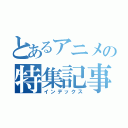 とあるアニメの
特集記事
インデックス